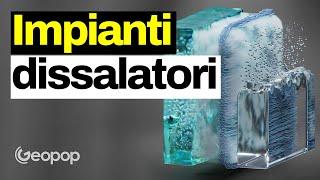 Impianti
dissalatori

Geopop